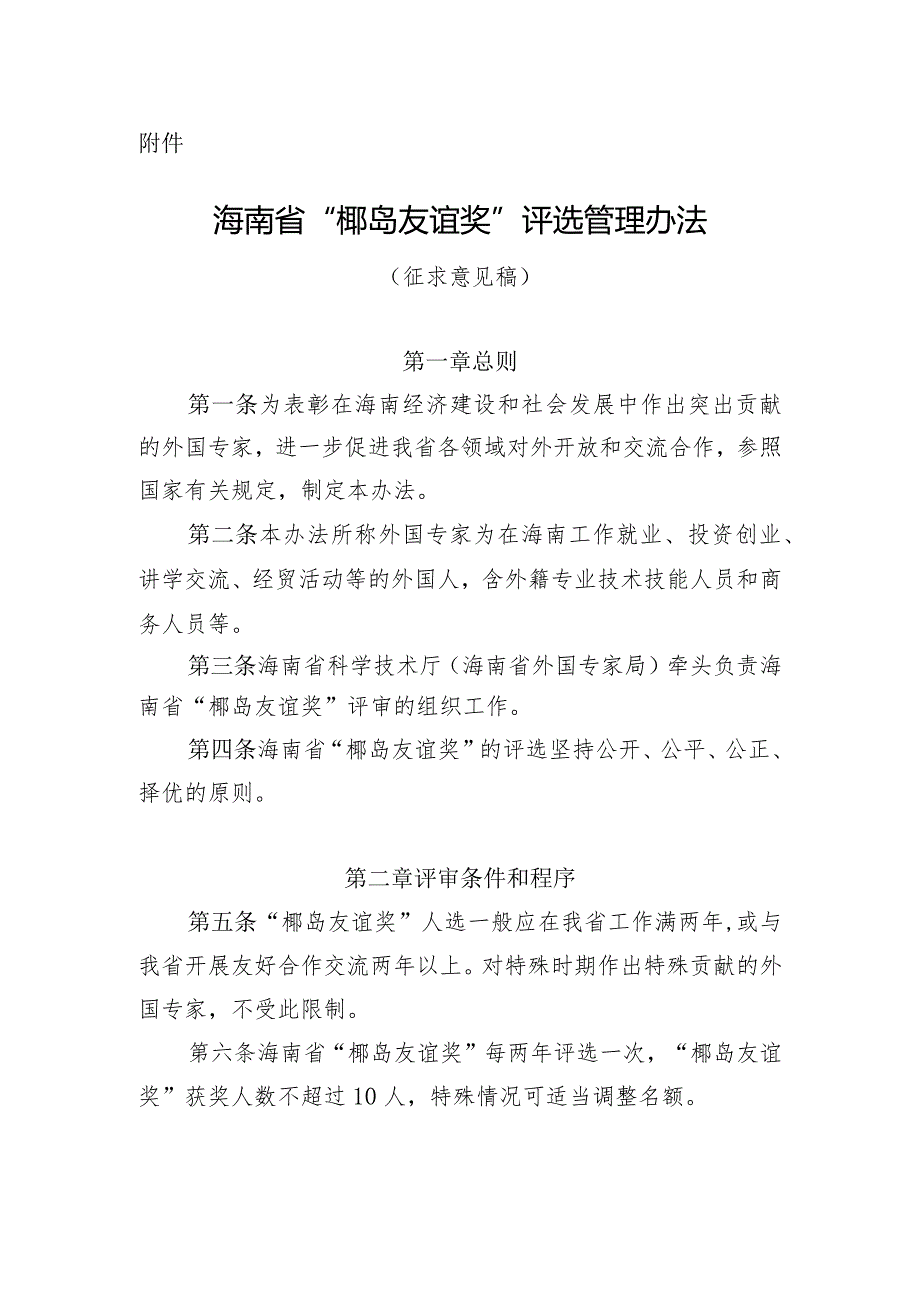 附件

海南省“椰岛友谊奖”评选管理办法

（征求意见稿）

第一章总则

第一条为表彰在海南经济建设和社会发展中作出突出贡献的外国专家，进一步促进我省各领域对外开放和交流合作，参照国家有关规定，制定本办法。

第二条本办法所称外国专家为在海南工作就业、投资创业、讲学交流、经贸活动等的外国人，含外籍专业技术技能人员和商务人员等。

第三条海南省科学技术厅（海南省外国专家局）牵头负责海南省“椰岛友谊奖”评审的组织工作。

第四条海南省“椰岛友谊奖”的评选坚持公开、公平、公正、择优的原则。

第二章评审条件和程序

第五条“椰岛友谊奖”人选一般应在我省工作满两年，或与我省开展友好合作交流两年以上。对特殊时期作出特殊贡献的外国专家，不受此限制。

第六条海南省“椰岛友谊奖”每两年评选一次，“椰岛友谊奖”获奖人数不超过10人，特殊情况可适当调整名额。